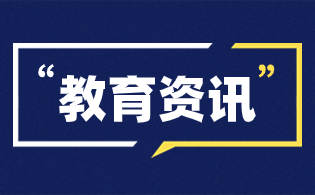 “教育资讯”